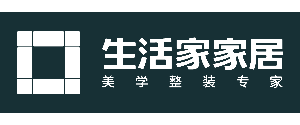 生活家家居
美学整装专家